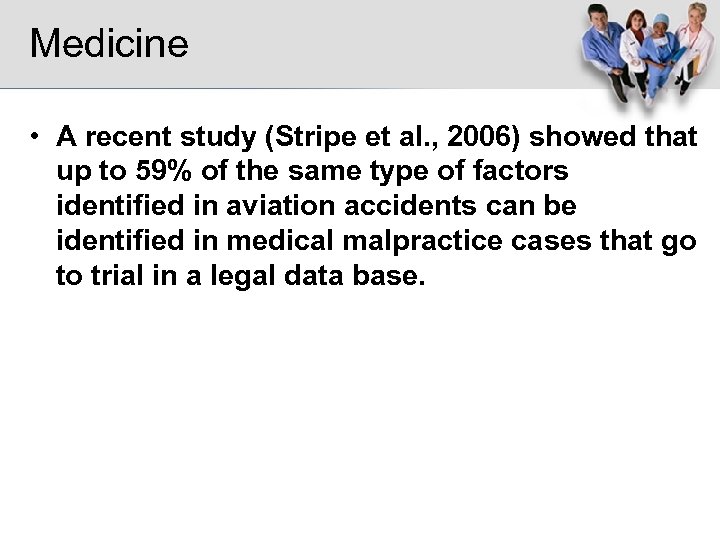 Medicine

• A recent study (Stripe et al., 2006) showed that up to 59% of the same type of factors identified in aviation accidents can be identified in medical malpractice cases that go to trial in a legal data base.